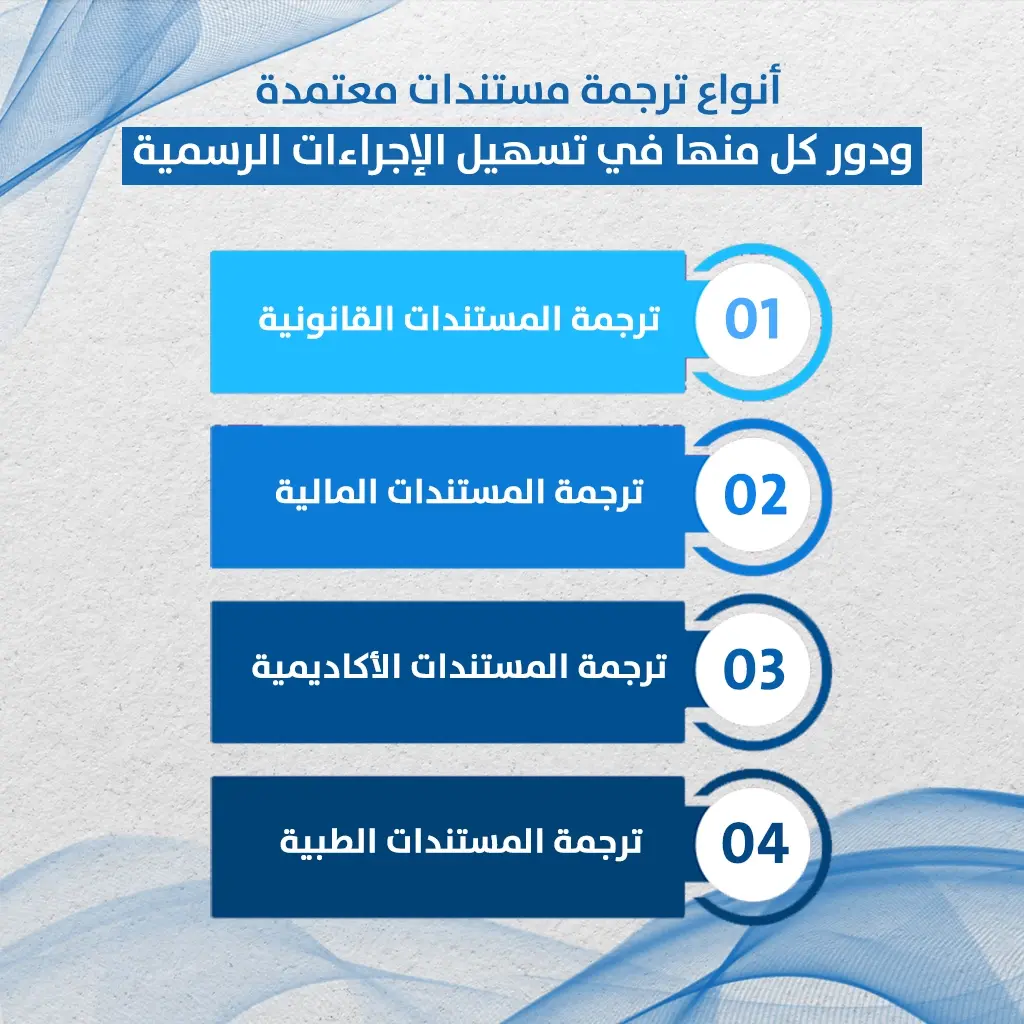 أنواع ترجمة مستندات معتمدة
ودور كل منها في تسهيل الإجراءات الرسمية

01
ترجمة المستندات القانونية

02
ترجمة المستندات المالية

03
ترجمة المستندات الأكاديمية

04
ترجمة المستندات الطبية